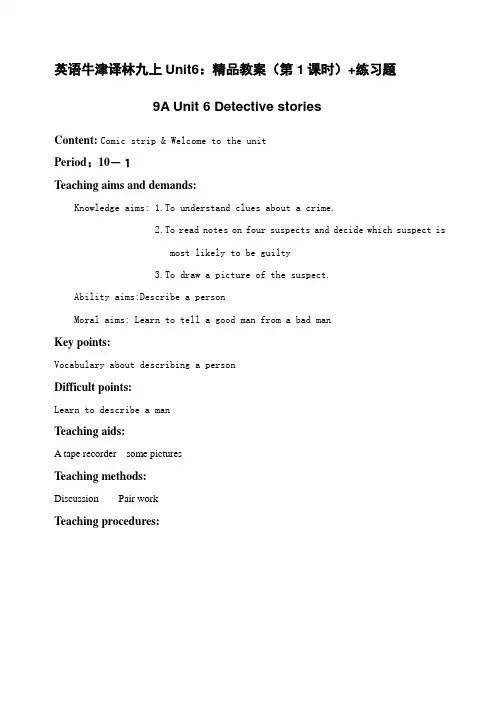 英语牛津译林九上 Unit6：精品教案（第 1 课时）+练习题

9A Unit 6 Detective stories

Content: Comic strip & Welcome to the unit

Period：10－1

Teaching aims and demands:

Knowledge aims: 1.To understand clues about a crime.

2.To read notes on four suspects and decide which suspect is most likely to be guilty

3.To draw a picture of the suspect.

Ability aims:Describe a person

Moral aims: Learn to tell a good man from a bad man

Key points:

Vocabulary about describing a person

Difficult points:

Learn to describe a man

Teaching aids:

A tape recorder some pictures

Teaching methods:

Discussion Pair work

Teaching procedures: